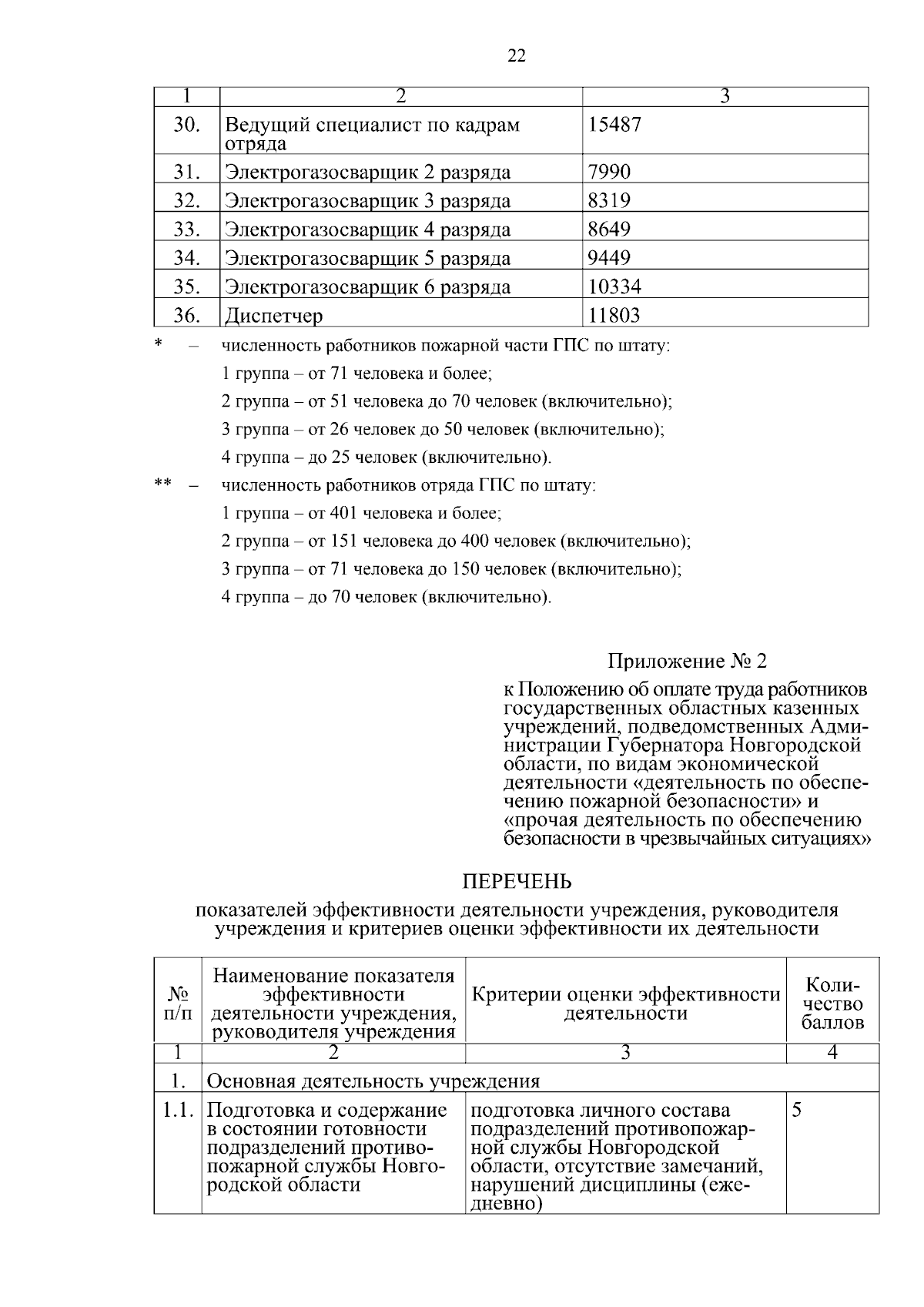 22

| 1 | 2 | 3 |
|---|---|---|
| 30. | Ведущий специалист по кадрам отряда | 15487 |
| 31. | Электрогазосварщик 2 разряда | 7990 |
| 32. | Электрогазосварщик 3 разряда | 8319 |
| 33. | Электрогазосварщик 4 разряда | 8649 |
| 34. | Электрогазосварщик 5 разряда | 9449 |
| 35. | Электрогазосварщик 6 разряда | 10334 |
| 36. | Диспетчер | 11803 |

* – численность работников пожарной части ГПС по штату:

1 группа – от 71 человека и более;

2 группа – от 51 человека до 70 человек (включительно);

3 группа – от 26 человек до 50 человек (включительно);

4 группа – до 25 человек (включительно).

** – численность работников отряда ГПС по штату:

1 группа – от 401 человека и более;

2 группа – от 151 человека до 400 человек (включительно);

3 группа – от 71 человека до 150 человек (включительно);

4 группа – до 70 человек (включительно).

Приложение № 2

к Положению об оплате труда работников государственных областных казенных учреждений, подведомственных Администрации Губернатора Новгородской области, по видам экономической деятельности «деятельность по обеспечению пожарной безопасности» и «прочая деятельность по обеспечению безопасности в чрезвычайных ситуациях»

ПЕРЕЧЕНЬ

показателей эффективности деятельности учреждения, руководителя учреждения и критериев оценки эффективности их деятельности

| № п/п | Наименование показателя эффективности деятельности учреждения, руководителя учреждения | Критерии оценки эффективности деятельности | Количество баллов |
|---|---|---|---|
| 1 | 2 | 3 | 4 |
| 1. | Основная деятельность учреждения | | |
| 1.1. | Подготовка и содержание в состоянии готовности подразделений противопожарной службы Новгородской области | подготовка личного состава подразделений противопожарной службы Новгородской области, отсутствие замечаний, нарушений дисциплины (ежедневно) | 5 |